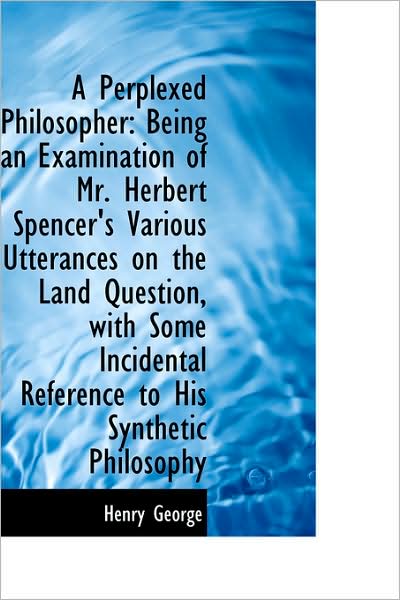 A Perplexed Philosopher: Being an Examination of Mr. Herbert Spencer's Various Utterances on the Land Question, with Some Incidental Reference to His Synthetic Philosophy

Henry George